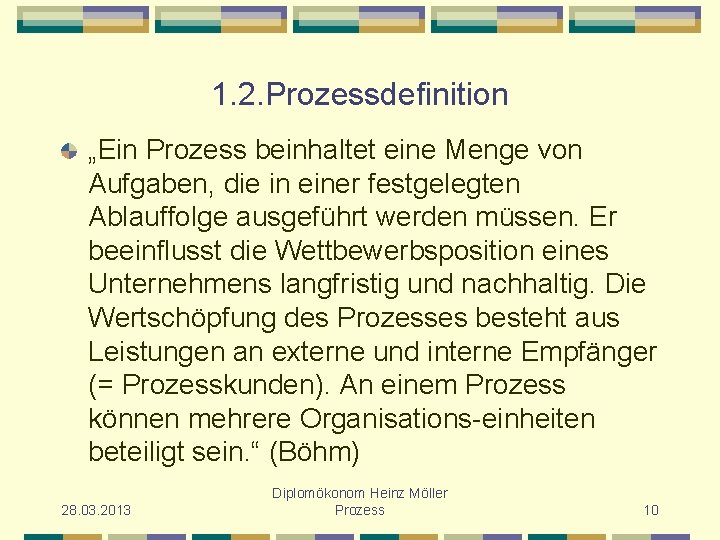 1.2.Prozessdefinition

„Ein Prozess beinhaltet eine Menge von Aufgaben, die in einer festgelegten Ablauffolge ausgeführt werden müssen. Er beeinflusst die Wettbewerbsposition eines Unternehmens langfristig und nachhaltig. Die Wertschöpfung des Prozesses besteht aus Leistungen an externe und interne Empfänger (= Prozesskunden). An einem Prozess können mehrere Organisations-einheiten beteiligt sein.“ (Böhm)

28.03.2013

Diplomökonom Heinz Möller
Prozess

10